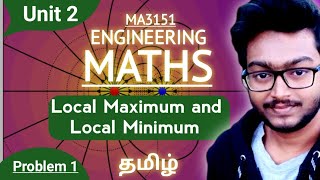 Unit 2

MA3151
ENGINEERING
MATHS

Local Maximum and Local Minimum

Problem 1

தமிழ்